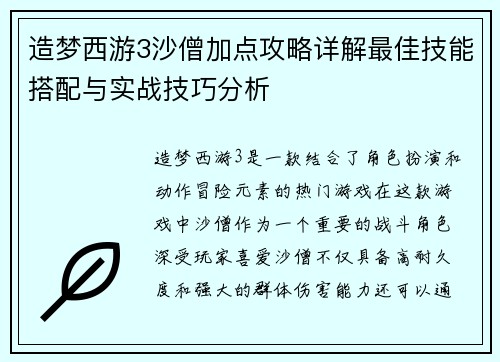 造梦西游3沙僧加点攻略详解最佳技能搭配与实战技巧分析

造梦西游3是一款结合了角色扮演和动作冒险元素的热门游戏在这款游戏中沙僧作为一个重要的战斗角色深受玩家喜爱沙僧不仅具备高耐久度和强大的群体伤害能力还可以通